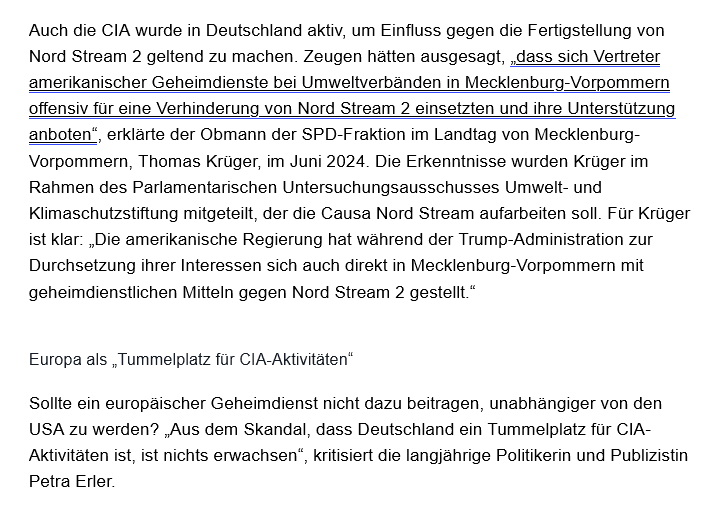 Auch die CIA wurde in Deutschland aktiv, um Einfluss gegen die Fertigstellung von Nord Stream 2 geltend zu machen. Zeugen hätten ausgesagt, „dass sich Vertreter amerikanischer Geheimdienste bei Umweltverbänden in Mecklenburg-Vorpommern offensiv für eine Verhinderung von Nord Stream 2 einsetzten und ihre Unterstützung anboten“, erklärte der Obmann der SPD-Fraktion im Landtag von Mecklenburg-Vorpommern, Thomas Krüger, im Juni 2024. Die Erkenntnisse wurden Krüger im Rahmen des Parlamentarischen Untersuchungsausschusses Umwelt- und Klimaschutzstiftung mitgeteilt, der die Causa Nord Stream aufarbeiten soll. Für Krüger ist klar: „Die amerikanische Regierung hat während der Trump-Administration zur Durchsetzung ihrer Interessen sich auch direkt in Mecklenburg-Vorpommern mit geheimdienstlichen Mitteln gegen Nord Stream 2 gestellt.“

Europa als „Tummelplatz für CIA-Aktivitäten“

Sollte ein europäischer Geheimdienst nicht dazu beitragen, unabhängiger von den USA zu werden? „Aus dem Skandal, dass Deutschland ein Tummelplatz für CIA-Aktivitäten ist, ist nichts erwachsen“, kritisiert die langjährige Politikerin und Publizistin Petra Erler.